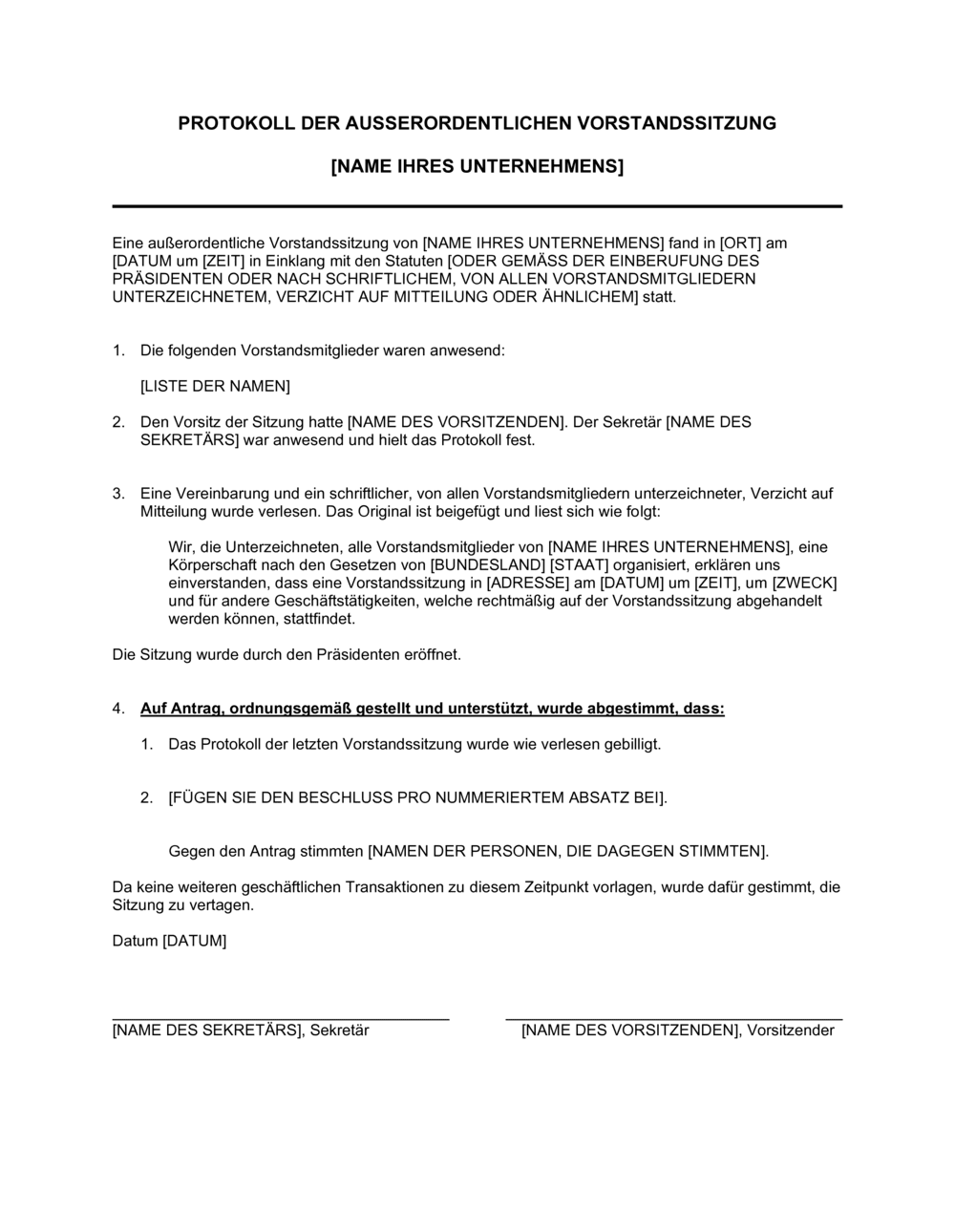 PROTOKOLL DER AUSSERORDENTLICHEN VORSTANDSSITZUNG

[NAME IHRES UNTERNEHMENS]

Eine außerordentliche Vorstandssitzung von [NAME IHRES UNTERNEHMENS] fand in [ORT] am [DATUM um [ZEIT] in Einklang mit den Statuten [ODER GEMÄSS DER EINBERUFUNG DES PRÄSIDENTEN ODER NACH SCHRIFTLICHEM, VON ALLEN VORSTANDSMITGLIEDERN UNTERZEICHNETEM, VERZICHT AUF MITTEILUNG ODER ÄHNLICHEM] statt.

1. Die folgenden Vorstandsmitglieder waren anwesend:

[LISTE DER NAMEN]

2. Den Vorsitz der Sitzung hatte [NAME DES VORSITZENDEN]. Der Sekretär [NAME DES SEKRETÄRS] war anwesend und hielt das Protokoll fest.

3. Eine Vereinbarung und ein schriftlicher, von allen Vorstandsmitgliedern unterzeichneter, Verzicht auf Mitteilung wurde verlesen. Das Original ist beigefügt und liest sich wie folgt:

Wir, die Unterzeichneten, alle Vorstandsmitglieder von [NAME IHRES UNTERNEHMENS], eine Körperschaft nach den Gesetzen von [BUNDESLAND] [STAAT] organisiert, erklären uns einverstanden, dass eine Vorstandssitzung in [ADRESSE] am [DATUM] um [ZEIT], um [ZWECK] und für andere Geschäftstätigkeiten, welche rechtmäßig auf der Vorstandssitzung abgehandelt werden können, stattfindet.

Die Sitzung wurde durch den Präsidenten eröffnet.

4. Auf Antrag, ordnungsgemäß gestellt und unterstützt, wurde abgestimmt, dass:

1. Das Protokoll der letzten Vorstandssitzung wurde wie verlesen gebilligt.

2. [FÜGEN SIE DEN BESCHLUSS PRO NUMMERIERTEM ABSATZ BEI].

Gegen den Antrag stimmten [NAMEN DER PERSONEN, DIE DAGEGEN STIMMTEN].

Da keine weiteren geschäftlichen Transaktionen zu diesem Zeitpunkt vorlagen, wurde dafür gestimmt, die Sitzung zu vertagen.

Datum [DATUM]

[NAME DES SEKRETÄRS], Sekretär

[NAME DES VORSITZENDEN], Vorsitzender